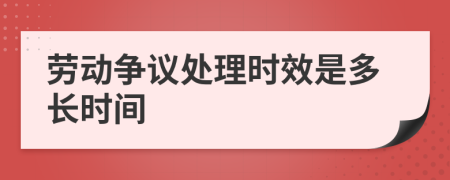 劳动争议处理时效是多长时间